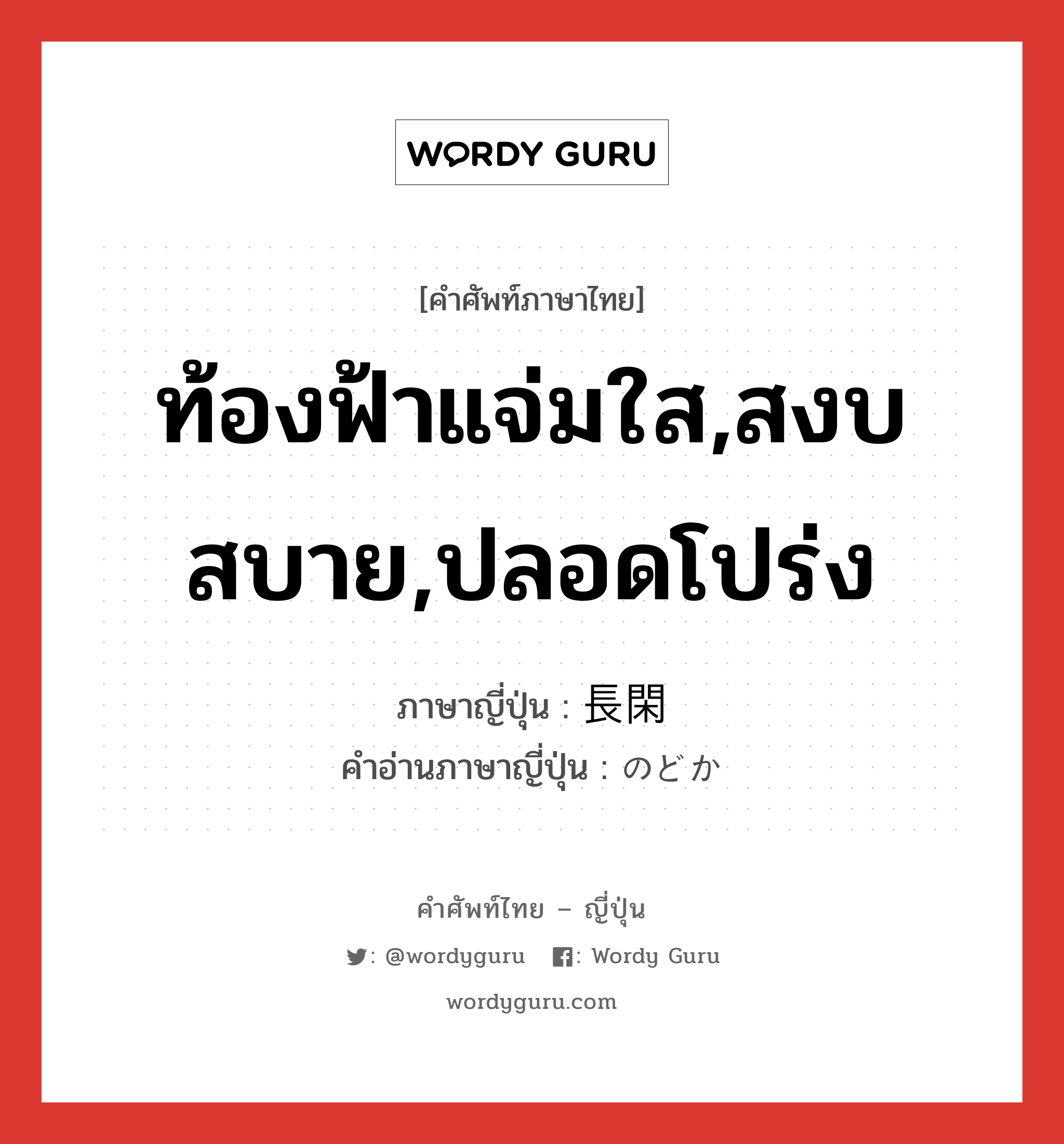 WORDY GURU

[คำศัพท์ภาษาไทย]

ท้องฟ้าแจ่มใส,สงบสบาย,ปลอดโปร่ง

ภาษาญี่ปุ่น : 長閑
คำอ่านภาษาญี่ปุ่น : のどか

คำศัพท์ไทย – ญี่ปุ่น
: @wordyguru : Wordy Guru
wordyguru.com